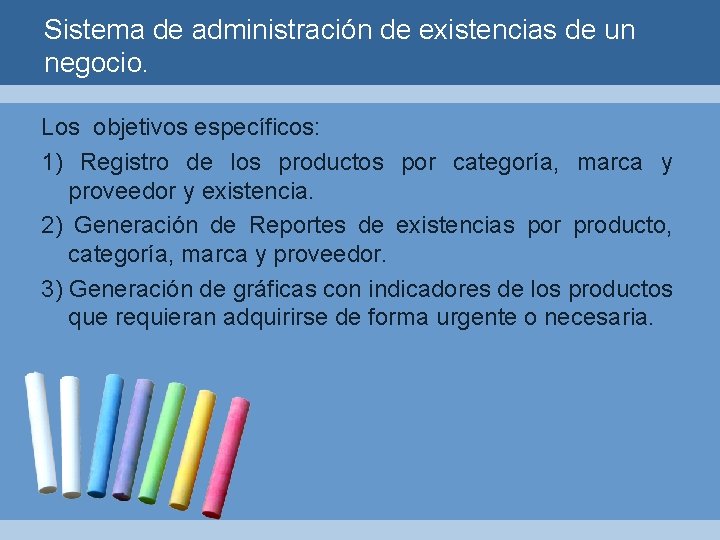 Sistema de administración de existencias de un negocio.

Los objetivos específicos:

1) Registro de los productos por categoría, marca y proveedor y existencia.

2) Generación de Reportes de existencias por producto, categoría, marca y proveedor.

3) Generación de gráficas con indicadores de los productos que requieran adquirirse de forma urgente o necesaria.